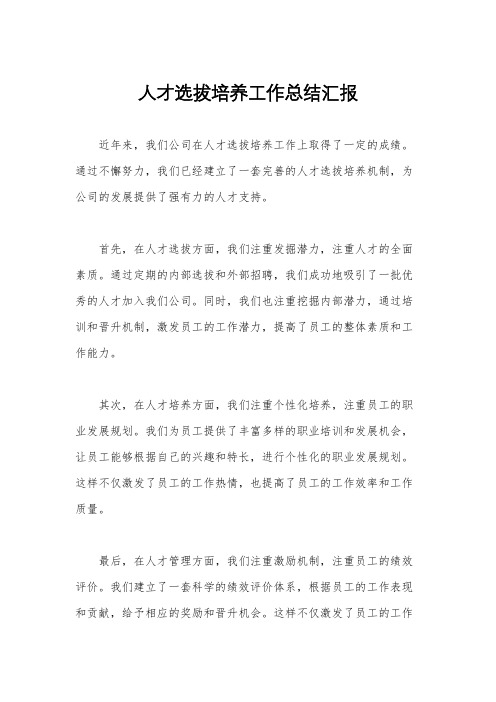 人才选拔培养工作总结汇报

近年来，我们公司在人才选拔培养工作上取得了一定的成绩。通过不懈努力，我们已经建立了一套完善的人才选拔培养机制，为公司的发展提供了强有力的人才支持。

首先，在人才选拔方面，我们注重发掘潜力，注重人才的全面素质。通过定期的内部选拔和外部招聘，我们成功地吸引了一批优秀的人才加入我们公司。同时，我们也注重挖掘内部潜力，通过培训和晋升机制，激发员工的工作潜力，提高了员工的整体素质和工作能力。

其次，在人才培养方面，我们注重个性化培养，注重员工的职业发展规划。我们为员工提供了丰富多样的职业培训和发展机会，让员工能够根据自己的兴趣和特长，进行个性化的职业发展规划。这样不仅激发了员工的工作热情，也提高了员工的工作效率和工作质量。

最后，在人才管理方面，我们注重激励机制，注重员工的绩效评价。我们建立了一套科学的绩效评价体系，根据员工的工作表现和贡献，给予相应的奖励和晋升机会。这样不仅激发了员工的工作